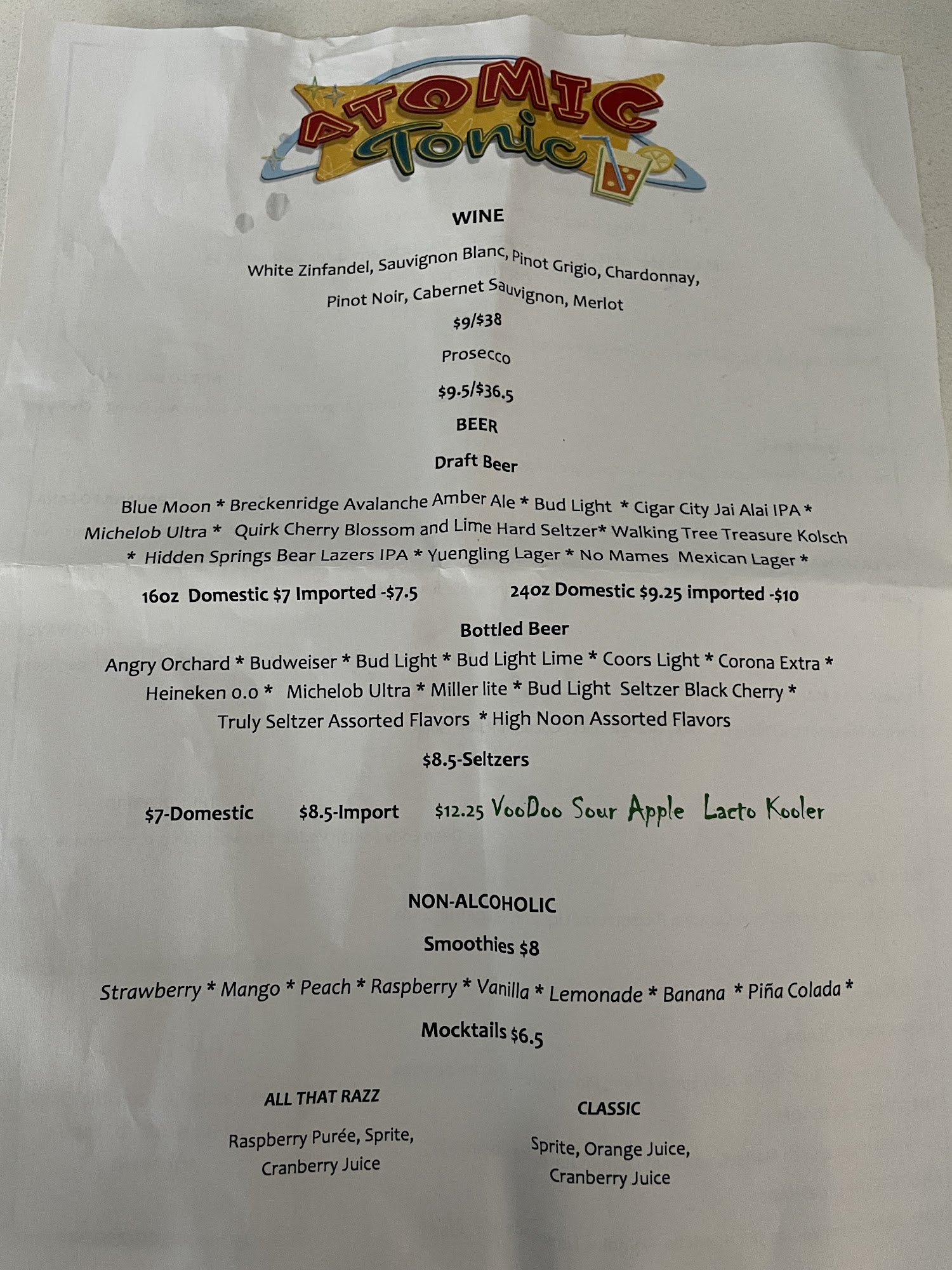 ATOMIC Tonic

WINE

White Zinfandel, Sauvignon Blanc, Pinot Grigio, Chardonnay, Pinot Noir, Cabernet Sauvignon, Merlot

$9/$38

Prosecco

$9.5/$36.5

BEER

Draft Beer

Blue Moon * Breckenridge Avalanche Amber Ale * Bud Light * Cigar City Jai Alai IPA * Michelob Ultra * Quirk Cherry Blossom and Lime Hard Seltzer* Walking Tree Treasure Kolsch * Hidden Springs Bear Lazers IPA * Yuengling Lager * No Mames Mexican Lager *

16oz Domestic $7 Imported -$7.5 24oz Domestic $9.25 imported -$10

Bottled Beer

Angry Orchard * Budweiser * Bud Light * Bud Light Lime * Coors Light * Corona Extra * Heineken 0.0 * Michelob Ultra * Miller lite * Bud Light Seltzer Black Cherry * Truly Seltzer Assorted Flavors * High Noon Assorted Flavors

$8.5-Seltzers

$7-Domestic $8.5-Import $12.25 VooDoo Sour Apple Lacto Kooler

NON-ALCOHOLIC

Smoothies $8

Strawberry * Mango * Peach * Raspberry * Vanilla * Lemonade * Banana * Piña Colada *

Mocktails $6.5

ALL THAT RAZZ

Raspberry Purée, Sprite, Cranberry Juice

CLASSIC

Sprite, Orange Juice, Cranberry Juice